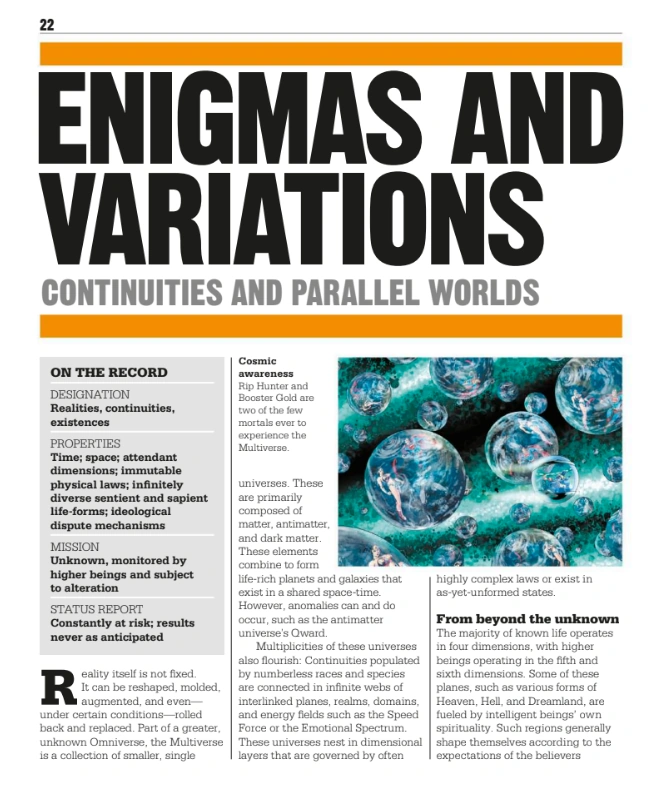 22

ENIGMAS AND VARIATIONS

CONTINUITIES AND PARALLEL WORLDS

ON THE RECORD

DESIGNATION
Realities, continuities, existences

PROPERTIES
Time; space; attendant dimensions; immutable physical laws; infinitely diverse sentient and sapient life-forms; ideological dispute mechanisms

MISSION
Unknown, monitored by higher beings and subject to alteration

STATUS REPORT
Constantly at risk; results never as anticipated

Reality itself is not fixed. It can be reshaped, molded, augmented, and even—under certain conditions—rolled back and replaced. Part of a greater, unknown Omniverse, the Multiverse is a collection of smaller, single

Cosmic awareness
Rip Hunter and Booster Gold are two of the few mortals ever to experience the Multiverse.

universes. These are primarily composed of matter, antimatter, and dark matter. These elements combine to form life-rich planets and galaxies that exist in a shared space-time. However, anomalies can and do occur, such as the antimatter universe's Qward.

Multiplicities of these universes also flourish: Continuities populated by numberless races and species are connected in infinite webs of interlinked planes, realms, domains, and energy fields such as the Speed Force or the Emotional Spectrum. These universes nest in dimensional layers that are governed by often highly complex laws or exist in as-yet-unformed states.

From beyond the unknown
The majority of known life operates in four dimensions, with higher beings operating in the fifth and sixth dimensions. Some of these planes, such as various forms of Heaven, Hell, and Dreamland, are fueled by intelligent beings' own spirituality. Such regions generally shape themselves according to the expectations of the believers